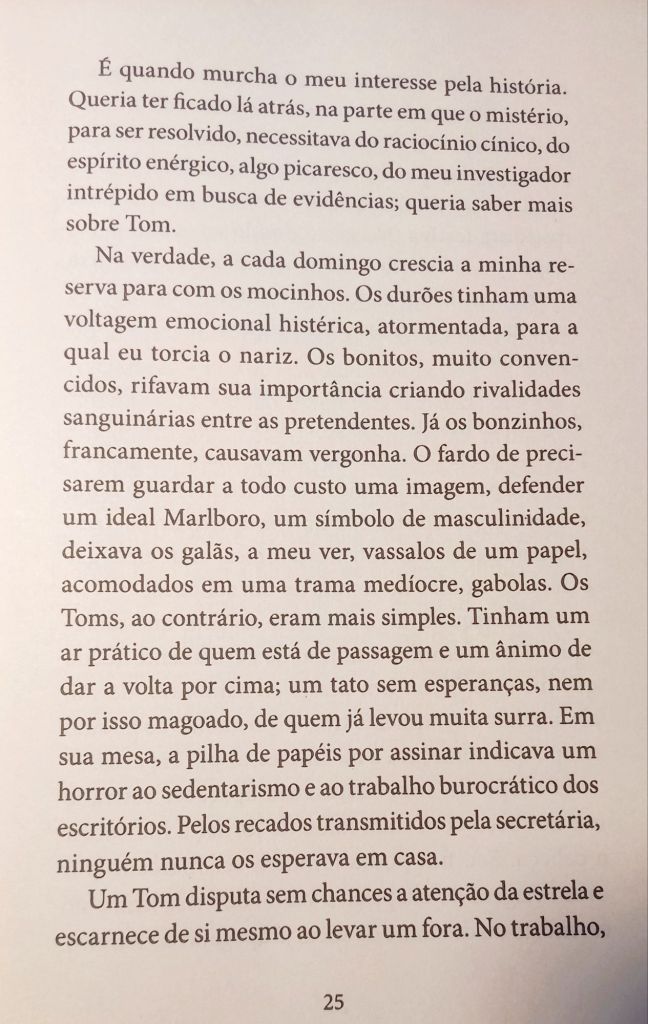 É quando murcha o meu interesse pela história. Queria ter ficado lá atrás, na parte em que o mistério, para ser resolvido, necessitava do raciocínio cínico, do espírito enérgico, algo picaresco, do meu investigador intrépido em busca de evidências; queria saber mais sobre Tom.

Na verdade, a cada domingo crescia a minha reserva para com os mocinhos. Os durões tinham uma voltagem emocional histérica, atormentada, para a qual eu torcia o nariz. Os bonitos, muito convencidos, rifavam sua importância criando rivalidades sanguinárias entre as pretendentes. Já os bonzinhos, francamente, causavam vergonha. O fardo de precisarem guardar a todo custo uma imagem, defender um ideal Marlboro, um símbolo de masculinidade, deixava os galãs, a meu ver, vassalos de um papel, acomodados em uma trama medíocre, gabolas. Os Toms, ao contrário, eram mais simples. Tinham um ar prático de quem está de passagem e um ânimo de dar a volta por cima; um tato sem esperanças, nem por isso magoado, de quem já levou muita surra. Em sua mesa, a pilha de papéis por assinar indicava um horror ao sedentarismo e ao trabalho burocrático dos escritórios. Pelos recados transmitidos pela secretária, ninguém nunca os esperava em casa.

Um Tom disputa sem chances a atenção da estrela e escarnece de si mesmo ao levar um fora. No trabalho,

25